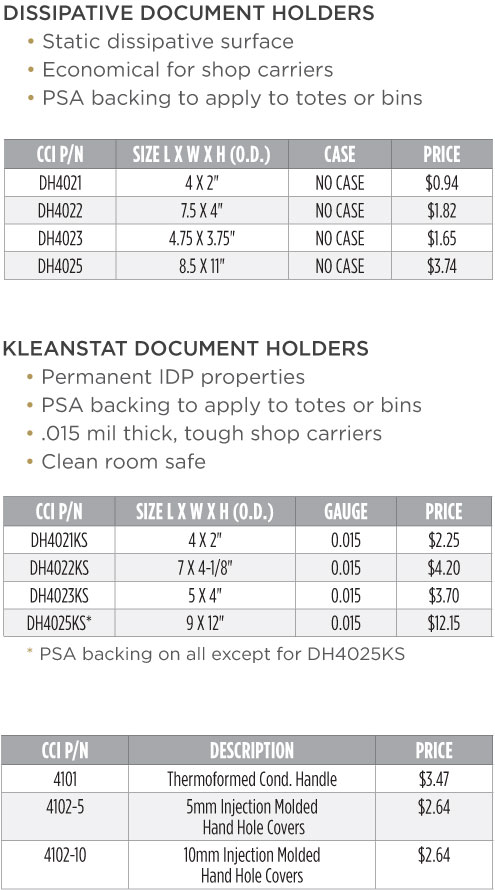 DISSIPATIVE DOCUMENT HOLDERS
• Static dissipative surface
• Economical for shop carriers
• PSA backing to apply to totes or bins

| CCI P/N | SIZE L X W X H (O.D.) | CASE | PRICE |
|---|---|---|---|
| DH4021 | 4 X 2" | NO CASE | $0.94 |
| DH4022 | 7.5 X 4" | NO CASE | $1.82 |
| DH4023 | 4.75 X 3.75" | NO CASE | $1.65 |
| DH4025 | 8.5 X 11" | NO CASE | $3.74 |

KLEANSTAT DOCUMENT HOLDERS
• Permanent IDP properties
• PSA backing to apply to totes or bins
• .015 mil thick, tough shop carriers
• Clean room safe

| CCI P/N | SIZE L X W X H (O.D.) | GAUGE | PRICE |
|---|---|---|---|
| DH4021KS | 4 X 2" | 0.015 | $2.25 |
| DH4022KS | 7 X 4-1/8" | 0.015 | $4.20 |
| DH4023KS | 5 X 4" | 0.015 | $3.70 |
| DH4025KS* | 9 X 12" | 0.015 | $12.15 |

* PSA backing on all except for DH4025KS

| CCI P/N | DESCRIPTION | PRICE |
|---|---|---|
| 4101 | Thermoformed Cond. Handle | $3.47 |
| 4102-5 | 5mm Injection Molded Hand Hole Covers | $2.64 |
| 4102-10 | 10mm Injection Molded Hand Hole Covers | $2.64 |